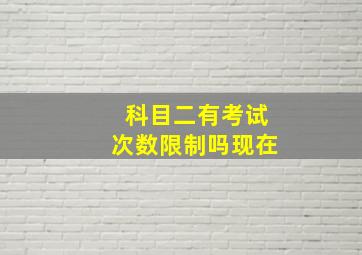 科目二有考试次数限制吗现在